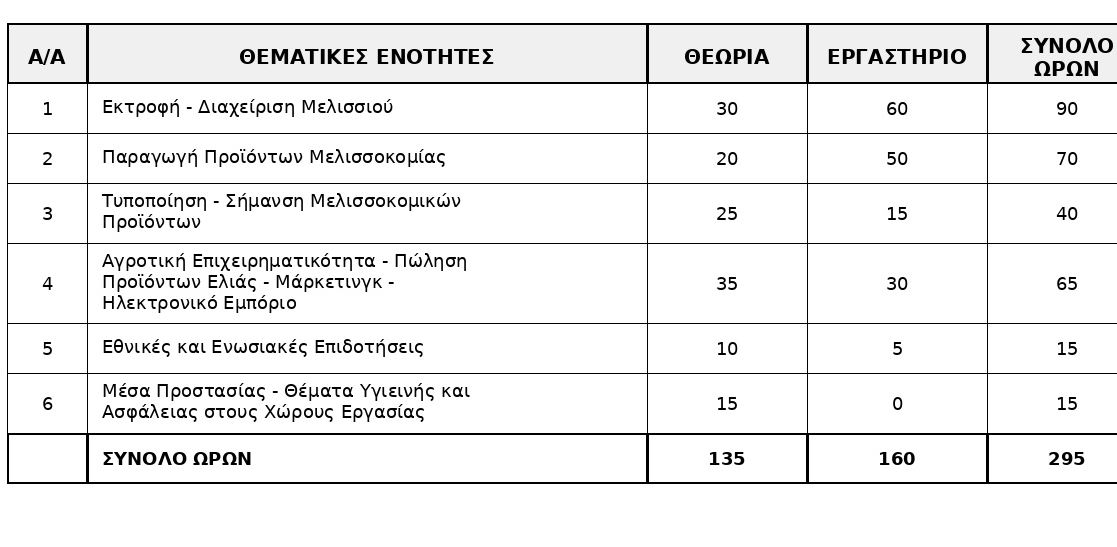 | Α/Α | ΘΕΜΑΤΙΚΕΣ ΕΝΟΤΗΤΕΣ | ΘΕΩΡΙΑ | ΕΡΓΑΣΤΗΡΙΟ | ΣΥΝΟΛΟ ΩΡΩΝ |
|---|---|---|---|---|
| 1 | Εκτροφή - Διαχείριση Μελισσιού | 30 | 60 | 90 |
| 2 | Παραγωγή Προϊόντων Μελισσοκομίας | 20 | 50 | 70 |
| 3 | Τυποποίηση - Σήμανση Μελισσοκομικών Προϊόντων | 25 | 15 | 40 |
| 4 | Αγροτική Επιχειρηματικότητα - Πώληση Προϊόντων Ελιάς - Μάρκετινγκ - Ηλεκτρονικό Εμπόριο | 35 | 30 | 65 |
| 5 | Εθνικές και Ενωσιακές Επιδοτήσεις | 10 | 5 | 15 |
| 6 | Μέσα Προστασίας - Θέματα Υγιεινής και Ασφάλειας στους Χώρους Εργασίας | 15 | 0 | 15 |
| | ΣΥΝΟΛΟ ΩΡΩΝ | 135 | 160 | 295 |